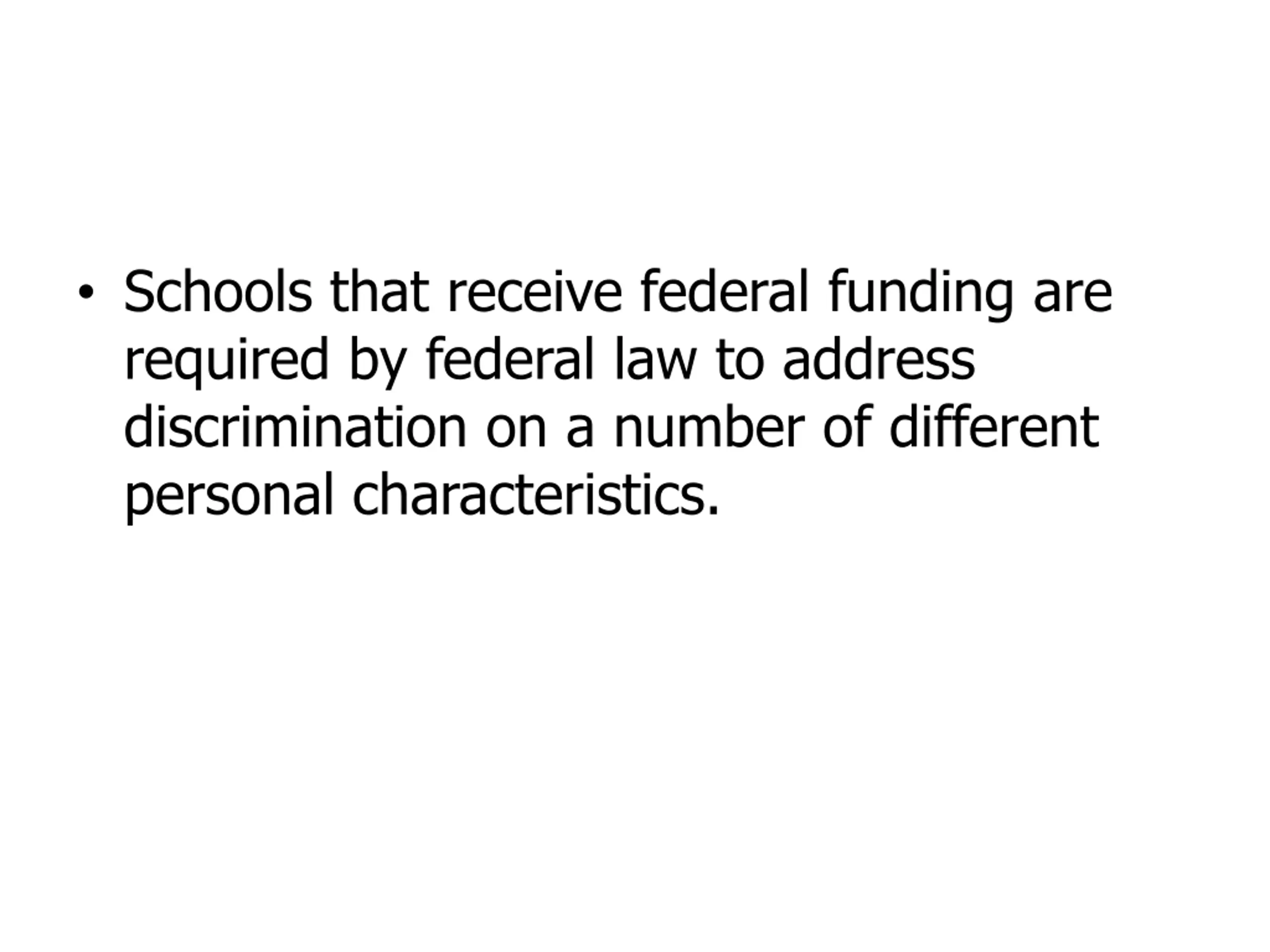 • Schools that receive federal funding are required by federal law to address discrimination on a number of different personal characteristics.